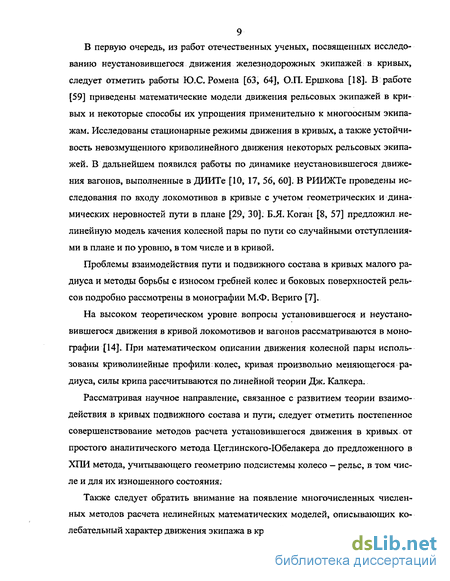 9

В первую очередь, из работ отечественных ученых, посвященных исследованию неустановившегося движения железнодорожных экипажей в кривых, следует отметить работы Ю.С. Ромена [63, 64], О.П. Ершкова [18]. В работе [59] приведены математические модели движения рельсовых экипажей в кривых и некоторые способы их упрощения применительно к многоосным экипажам. Исследованы стационарные режимы движения в кривых, а также устойчивость невозмущенного криволинейного движения некоторых рельсовых экипажей. В дальнейшем появился работы по динамике неустановившегося движения вагонов, выполненные в ДИИТе [10, 17, 56, 60]. В РИИЖТе проведены исследования по входу локомотивов в кривые с учетом геометрических и динамических неровностей пути в плане [29, 30]. Б.Я. Коган [8, 57] предложил нелинейную модель качения колесной пары по пути со случайными отступлениями в плане и по уровню, в том числе и в кривой.

Проблемы взаимодействия пути и подвижного состава в кривых малого радиуса и методы борьбы с износом гребней колес и боковых поверхностей рельсов подробно рассмотрены в монографии М.Ф. Вериго [7].

На высоком теоретическом уровне вопросы установившегося и неустановившегося движения в кривой локомотивов и вагонов рассматриваются в монографии [14]. При математическом описании движения колесной пары использованы криволинейные профили колес, кривая произвольно меняющегося радиуса, силы крипа рассчитываются по линейной теории Дж. Калкера.

Рассматривая научное направление, связанное с развитием теории взаимодействия в кривых подвижного состава и пути, следует отметить постепенное совершенствование методов расчета установившегося движения в кривых от простого аналитического метода Цеглинского-Юбелакера до предложенного в ХПИ метода, учитывающего геометрию подсистемы колесо – рельс, в том числе и для их изношенного состояния.

Также следует обратить внимание на появление многочисленных численных методов расчета нелинейных математических моделей, описывающих колебательный характер движения экипажа в кр

dsLib.net
библиотека диссертаций